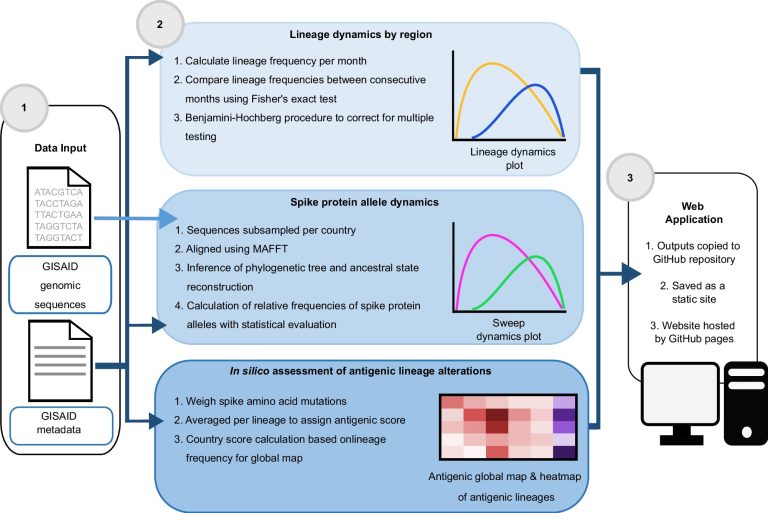 1

Data Input

ATACGTCA
TACCTAGA
TTACTGAA
TAGGTCTA
TAGGTACT

GISAID genomic sequences

GISAID metadata

2

Lineage dynamics by region

1. Calculate lineage frequency per month
2. Compare lineage frequencies between consecutive months using Fisher's exact test
3. Benjamini-Hochberg procedure to correct for multiple testing

Lineage dynamics plot

Spike protein allele dynamics

1. Sequences subsampled per country
2. Aligned using MAFFT
3. Inference of phylogenetic tree and ancestral state reconstruction
4. Calculation of relative frequencies of spike protein alleles with statistical evaluation

Sweep dynamics plot

In silico assessment of antigenic lineage alterations

1. Weigh spike amino acid mutations
2. Averaged per lineage to assign antigenic score
3. Country score calculation based onlineage frequency for global map

Antigenic global map & heatmap of antigenic lineages

3

Web Application

1. Outputs copied to GitHub repository

2. Saved as a static site

3. Website hosted by GitHub pages